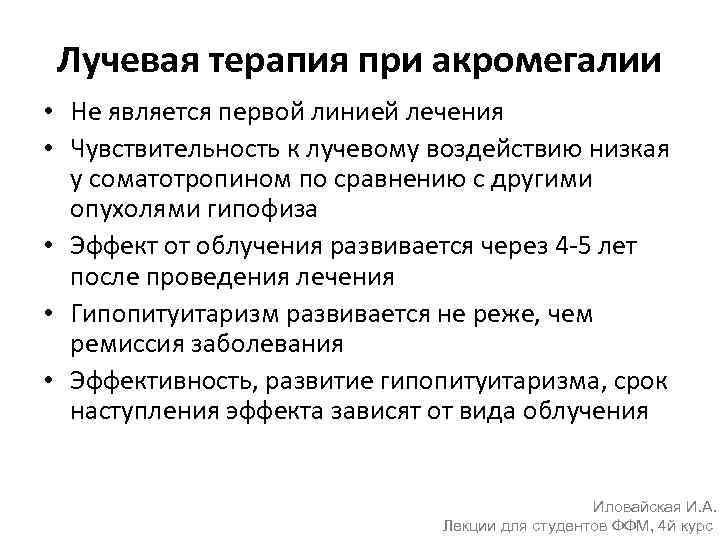 Лучевая терапия при акромегалии

• Не является первой линией лечения
• Чувствительность к лучевому воздействию низкая у соматотропином по сравнению с другими опухолями гипофиза
• Эффект от облучения развивается через 4-5 лет после проведения лечения
• Гипопитуитаризм развивается не реже, чем ремиссия заболевания
• Эффективность, развитие гипопитуитаризма, срок наступления эффекта зависят от вида облучения

Иловайская И.А.
Лекции для студентов ФФМ, 4й курс